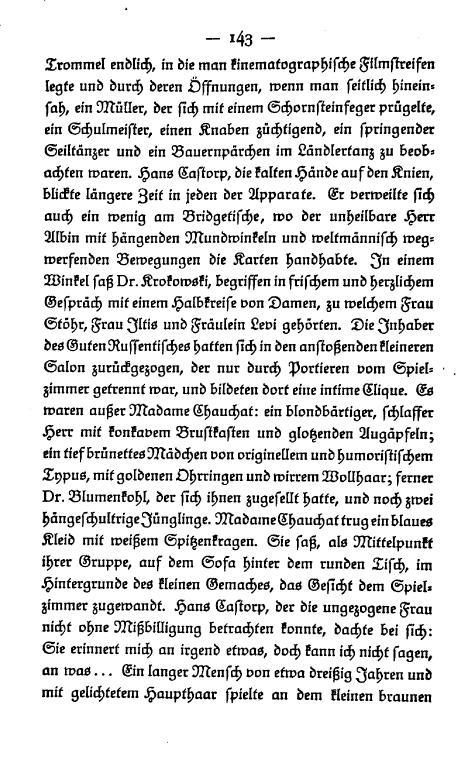 — 143 —

Trommel endlich, in die man kinematographische Filmstreifen legte und durch deren Öffnungen, wenn man seitlich hineinsah, ein Müller, der sich mit einem Schornsteinfeger prügelte, ein Schulmeister, einen Knaben züchtigend, ein springender Seiltänzer und ein Bauernpärchen im Ländlertanz zu beobachten waren. Hans Castorp, die kalten Hände auf den Knien, blickte längere Zeit in jeden der Apparate. Er verweilte sich auch ein wenig am Bridgetische, wo der unheilbare Herr Albin mit hängenden Mundwinkeln und weltmännisch wegwerfenden Bewegungen die Karten handhabte. In einem Winkel saß Dr. Krokowski, begriffen in frischem und herzlichem Gespräch mit einem Halbkreise von Damen, zu welchem Frau Stöhr, Frau Iltis und Fräulein Levi gehörten. Die Inhaber des Guten Russentisches hatten sich in den anstoßenden kleineren Salon zurückgezogen, der nur durch Portieren vom Spielzimmer getrennt war, und bildeten dort eine intime Clique. Es waren außer Madame Chauchat: ein blondbärtiger, schlaffer Herr mit konkavem Brustkasten und glotzenden Augäpfeln; ein tief brünettes Mädchen von originellem und humoristischem Typus, mit goldenen Ohrringen und wirrem Wollhaar; ferner Dr. Blumenkohl, der sich ihnen zugesellt hatte, und noch zwei hängeschultrige Jünglinge. Madame Chauchat trug ein blaues Kleid mit weißem Spitzenkragen. Sie saß, als Mittelpunkt ihrer Gruppe, auf dem Sofa hinter dem runden Tisch, im Hintergrunde des kleinen Gemaches, das Gesicht dem Spielzimmer zugewandt. Hans Castorp, der die ungezogene Frau nicht ohne Mißbilligung betrachten konnte, dachte bei sich: Sie erinnert mich an irgend etwas, doch kann ich nicht sagen, an was... Ein langer Mensch von etwa dreißig Jahren und mit gelichtetem Haupthaar spielte an dem kleinen braunen